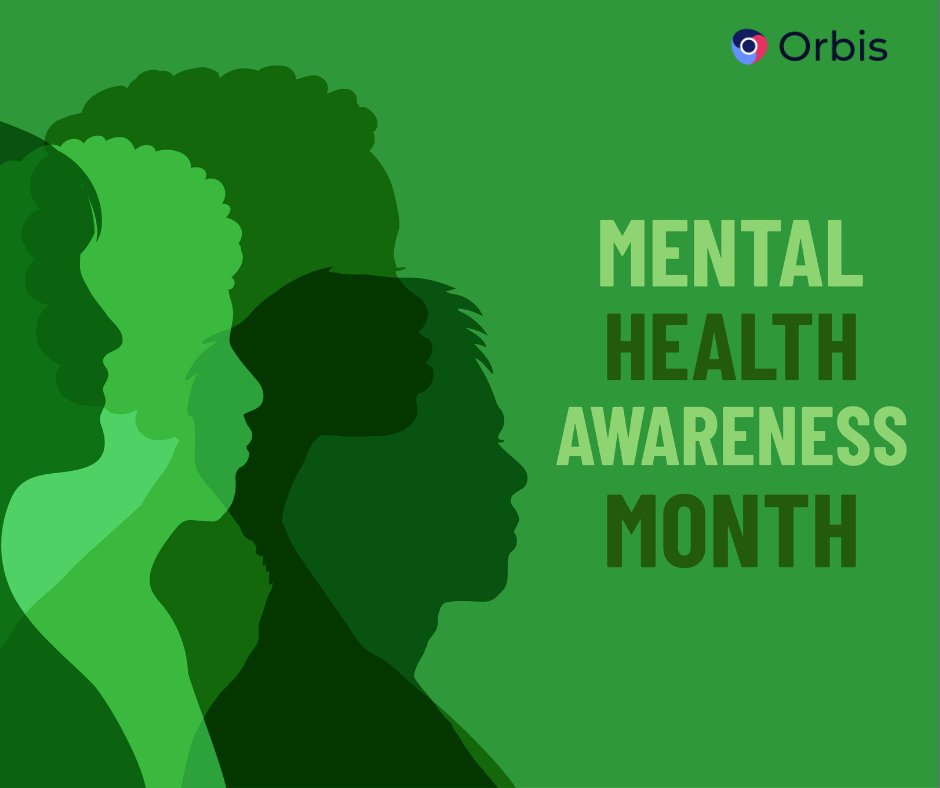 Orbis

MENTAL
HEALTH
AWARENESS
MONTH